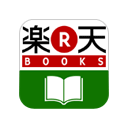 楽 R 天
BOOKS